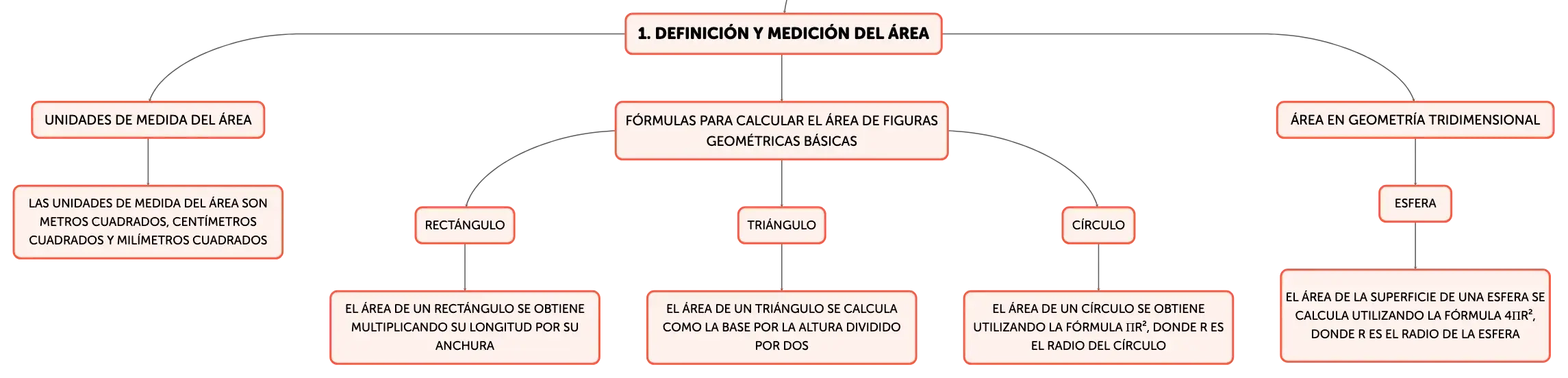 1. DEFINICIÓN Y MEDICIÓN DEL ÁREA

UNIDADES DE MEDIDA DEL ÁREA

LAS UNIDADES DE MEDIDA DEL ÁREA SON METROS CUADRADOS, CENTÍMETROS CUADRADOS Y MILÍMETROS CUADRADOS

FÓRMULAS PARA CALCULAR EL ÁREA DE FIGURAS GEOMÉTRICAS BÁSICAS

RECTÁNGULO

EL ÁREA DE UN RECTÁNGULO SE OBTIENE MULTIPLICANDO SU LONGITUD POR SU ANCHURA

TRIÁNGULO

EL ÁREA DE UN TRIÁNGULO SE CALCULA COMO LA BASE POR LA ALTURA DIVIDIDO POR DOS

CÍRCULO

EL ÁREA DE UN CÍRCULO SE OBTIENE UTILIZANDO LA FÓRMULA ΠR², DONDE R ES EL RADIO DEL CÍRCULO

ÁREA EN GEOMETRÍA TRIDIMENSIONAL

ESFERA

EL ÁREA DE LA SUPERFICIE DE UNA ESFERA SE CALCULA UTILIZANDO LA FÓRMULA 4ΠR², DONDE R ES EL RADIO DE LA ESFERA